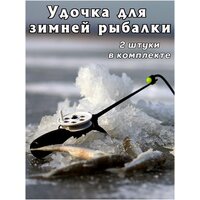 Удочка для зимней рыбалки

2 штуки в комплекте